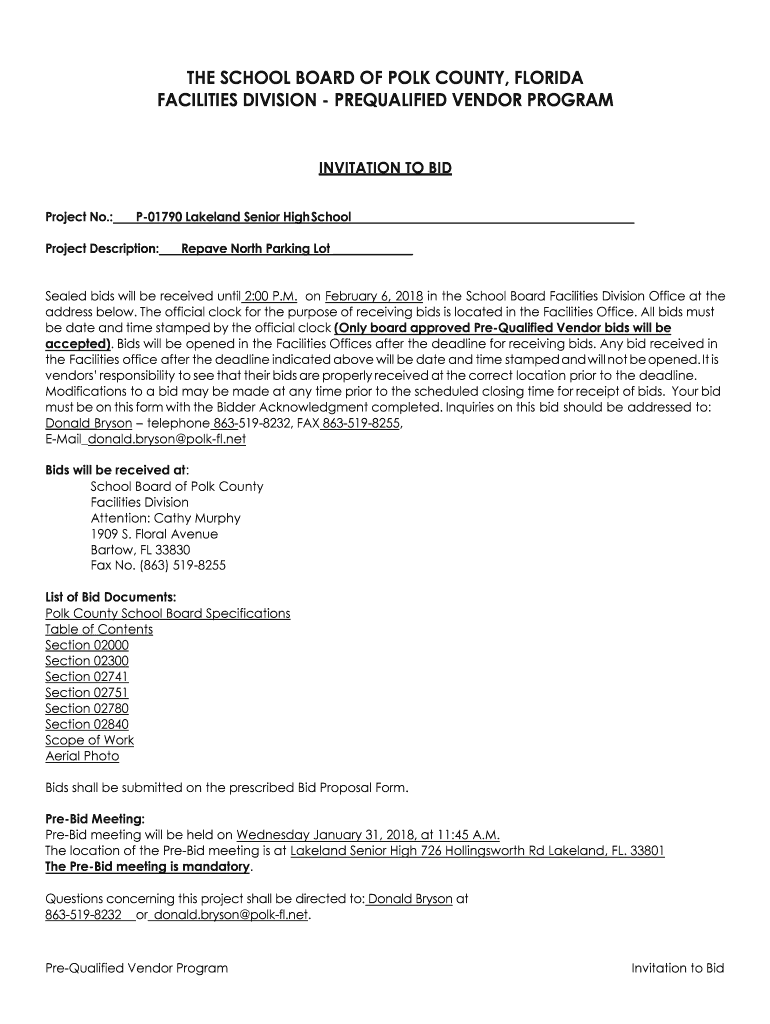 THE SCHOOL BOARD OF POLK COUNTY, FLORIDA
FACILITIES DIVISION - PREQUALIFIED VENDOR PROGRAM

INVITATION TO BID

Project No.: P-01790 Lakeland Senior High School

Project Description: Repave North Parking Lot

Sealed bids will be received until 2:00 P.M. on February 6, 2018 in the School Board Facilities Division Office at the address below. The official clock for the purpose of receiving bids is located in the Facilities Office. All bids must be date and time stamped by the official clock (Only board approved Pre-Qualified Vendor bids will be accepted). Bids will be opened in the Facilities Offices after the deadline for receiving bids. Any bid received in the Facilities office after the deadline indicated above will be date and time stamped and will not be opened. It is vendors' responsibility to see that their bids are properly received at the correct location prior to the deadline. Modifications to a bid may be made at any time prior to the scheduled closing time for receipt of bids. Your bid must be on this form with the Bidder Acknowledgment completed. Inquiries on this bid should be addressed to: Donald Bryson – telephone 863-519-8232, FAX 863-519-8255, E-Mail donald.bryson@polk-fl.net

Bids will be received at:
School Board of Polk County
Facilities Division
Attention: Cathy Murphy
1909 S. Floral Avenue
Bartow, FL 33830
Fax No. (863) 519-8255

List of Bid Documents:
Polk County School Board Specifications
Table of Contents
Section 02000
Section 02300
Section 02741
Section 02751
Section 02780
Section 02840
Scope of Work
Aerial Photo

Bids shall be submitted on the prescribed Bid Proposal Form.

Pre-Bid Meeting:
Pre-Bid meeting will be held on Wednesday January 31, 2018, at 11:45 A.M.
The location of the Pre-Bid meeting is at Lakeland Senior High 726 Hollingsworth Rd Lakeland, FL. 33801
The Pre-Bid meeting is mandatory.

Questions concerning this project shall be directed to: Donald Bryson at 863-519-8232 or donald.bryson@polk-fl.net.

Pre-Qualified Vendor Program

Invitation to Bid